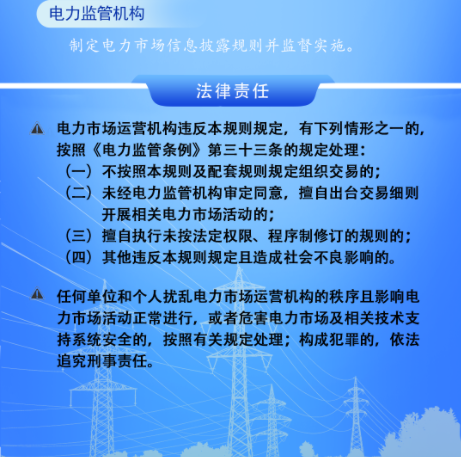 电力监管机构

制定电力市场信息披露规则并监督实施。

法律责任

电力市场运营机构违反本规则规定，有下列情形之一的，按照《电力监管条例》第三十三条的规定处理：
（一）不按照本规则及配套规则规定组织交易的；
（二）未经电力监管机构审定同意，擅自出台交易细则开展相关电力市场活动的；
（三）擅自执行未按法定权限、程序制修订的规则的；
（四）其他违反本规则规定且造成社会不良影响的。

任何单位和个人扰乱电力市场运营机构的秩序且影响电力市场活动正常进行，或者危害电力市场及相关技术支持系统安全的，按照有关规定处理；构成犯罪的，依法追究刑事责任。